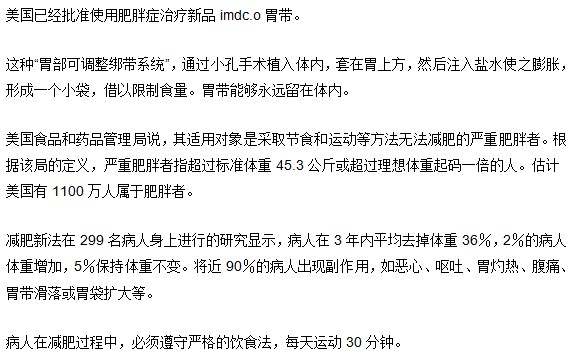 美国已经批准使用肥胖症治疗新品 imdc.o 胃带。

这种“胃部可调整绑带系统”，通过小孔手术植入体内，套在胃上方，然后注入盐水使之膨胀，形成一个小袋，借以限制食量。胃带能够永远留在体内。

美国食品和药品管理局说，其适用对象是采取节食和运动等方法无法减肥的严重肥胖者。根据该局的定义，严重肥胖者指超过标准体重 45.3 公斤或超过理想体重起码一倍的人。估计美国有 1100 万人属于肥胖者。

减肥新法在 299 名病人身上进行的研究显示，病人在 3 年内平均去掉体重 36%，2%的病人体重增加，5%保持体重不变。将近 90%的病人出现副作用，如恶心、呕吐、胃灼热、腹痛、胃带滑落或胃袋扩大等。

病人在减肥过程中，必须遵守严格的饮食法，每天运动 30 分钟。